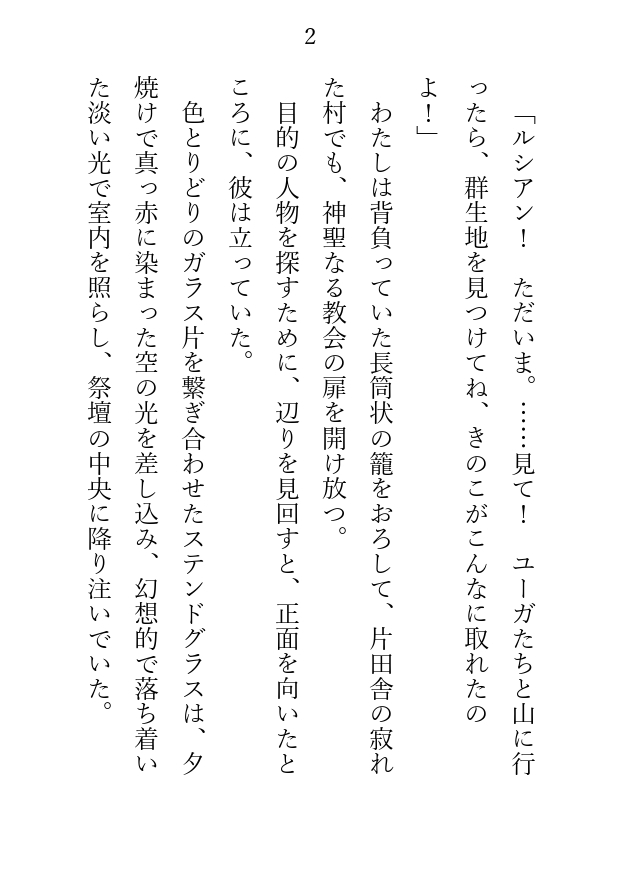 2

「ルシアン！　ただいま。……見て！　ユーガたちと山に行ったら、群生地を見つけてね、きのこがこんなに取れたのよ！」

わたしは背負っていた長筒状の籠をおろして、片田舎の寂れた村でも、神聖なる教会の扉を開け放つ。

目的の人物を探すために、辺りを見回すと、正面を向いたところに、彼は立っていた。

色とりどりのガラス片を繋ぎ合わせたステンドグラスは、夕焼けで真っ赤に染まった空の光を差し込み、幻想的で落ち着いた淡い光で室内を照らし、祭壇の中央に降り注いでいた。